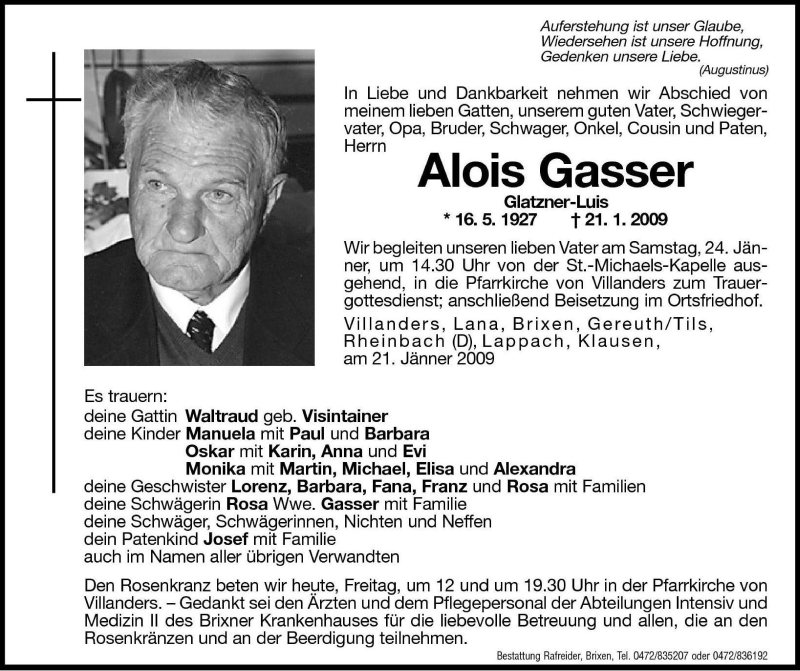 Auferstehung ist unser Glaube,
Wiedersehen ist unsere Hoffnung,
Gedenken unsere Liebe.
(Augustinus)

In Liebe und Dankbarkeit nehmen wir Abschied von meinem lieben Gatten, unserem guten Vater, Schwiegervater, Opa, Bruder, Schwager, Onkel, Cousin und Paten, Herrn

Alois Gasser

Glatzner-Luis

* 16. 5. 1927 † 21. 1. 2009

Wir begleiten unseren lieben Vater am Samstag, 24. Jänner, um 14.30 Uhr von der St.-Michaels-Kapelle ausgehend, in die Pfarrkirche von Villanders zum Trauergottesdienst; anschließend Beisetzung im Ortsfriedhof.

Villanders, Lana, Brixen, Gereuth/Tils, Rheinbach (D), Lappach, Klausen, am 21. Jänner 2009

Es trauern:
deine Gattin Waltraud geb. Visintainer
deine Kinder Manuela mit Paul und Barbara
Oskar mit Karin, Anna und Evi
Monika mit Martin, Michael, Elisa und Alexandra
deine Geschwister Lorenz, Barbara, Fana, Franz und Rosa mit Familien
deine Schwägerin Rosa Wwe. Gasser mit Familie
deine Schwäger, Schwägerinnen, Nichten und Neffen
dein Patenkind Josef mit Familie
auch im Namen aller übrigen Verwandten

Den Rosenkranz beten wir heute, Freitag, um 12 und um 19.30 Uhr in der Pfarrkirche von Villanders. – Gedankt sei den Ärzten und dem Pflegepersonal der Abteilungen Intensiv und Medizin II des Brixner Krankenhauses für die liebevolle Betreuung und allen, die an den Rosenkränzen und an der Beerdigung teilnehmen.

Bestattung Rafreider, Brixen, Tel. 0472/835207 oder 0472/836192